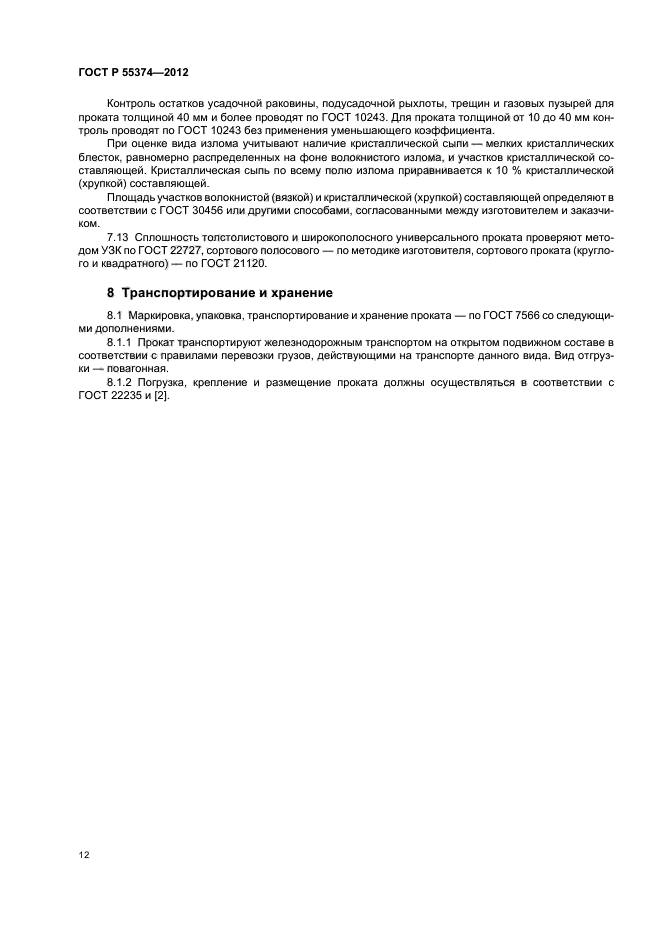 ГОСТ Р 55374—2012

Контроль остатков усадочной раковины, подусадочной рыхлоты, трещин и газовых пузырей для проката толщиной 40 мм и более проводят по ГОСТ 10243. Для проката толщиной от 10 до 40 мм контроль проводят по ГОСТ 10243 без применения уменьшающего коэффициента.

При оценке вида излома учитывают наличие кристаллической сыпи — мелких кристаллических блесток, равномерно распределенных на фоне волокнистого излома, и участков кристаллической составляющей. Кристаллическая сыпь по всему полю излома приравнивается к 10 % кристаллической (хрупкой) составляющей.

Площадь участков волокнистой (вязкой) и кристаллической (хрупкой) составляющей определяют в соответствии с ГОСТ 30456 или другими способами, согласованными между изготовителем и заказчиком.

7.13 Сплошность толстолистового и широкополосного универсального проката проверяют методом УЗК по ГОСТ 22727, сортового полосового — по методике изготовителя, сортового проката (круглого и квадратного) — по ГОСТ 21120.

8 Транспортирование и хранение

8.1 Маркировка, упаковка, транспортирование и хранение проката — по ГОСТ 7566 со следующими дополнениями.

8.1.1 Прокат транспортируют железнодорожным транспортом на открытом подвижном составе в соответствии с правилами перевозки грузов, действующими на транспорте данного вида. Вид отгрузки — повагонная.

8.1.2 Погрузка, крепление и размещение проката должны осуществляться в соответствии с ГОСТ 22235 и [2].

12